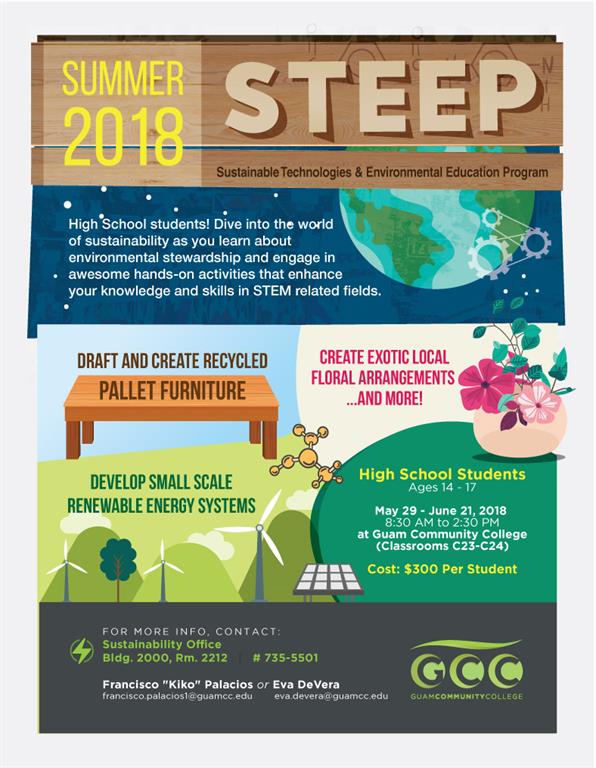 SUMMER 2018

STEEP

Sustainable Technologies & Environmental Education Program

High School students! Dive into the world of sustainability as you learn about environmental stewardship and engage in awesome hands-on activities that enhance your knowledge and skills in STEM related fields.

DRAFT AND CREATE RECYCLED PALLET FURNITURE

CREATE EXOTIC LOCAL FLORAL ARRANGEMENTS ...AND MORE!

DEVELOP SMALL SCALE RENEWABLE ENERGY SYSTEMS

High School Students
Ages 14 - 17

May 29 - June 21, 2018
8:30 AM to 2:30 PM
at Guam Community College
(Classrooms C23-C24)

Cost: $300 Per Student

FOR MORE INFO, CONTACT:
Sustainability Office
Bldg. 2000, Rm. 2212 | # 735-5501

Francisco "Kiko" Palacios or Eva DeVera
francisco.palacios1@guamcc.edu eva.devera@guamcc.edu

GCC
GUAM COMMUNITY COLLEGE